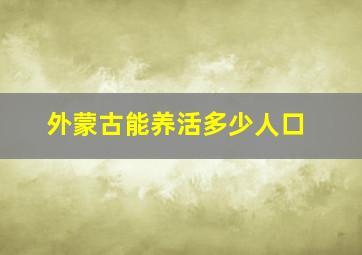 外蒙古能养活多少人口